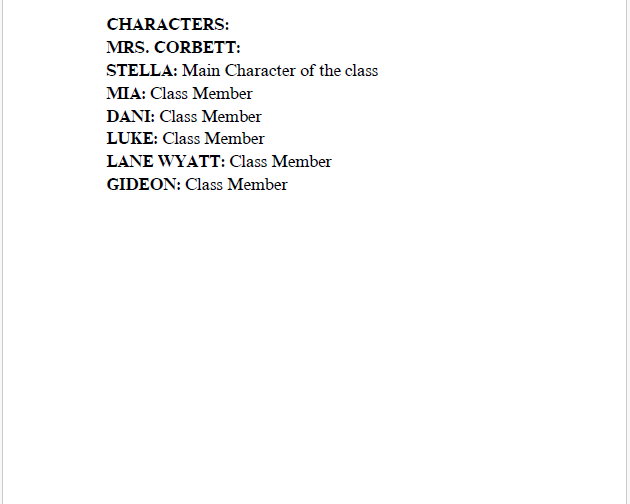 CHARACTERS:
MRS. CORBETT:
STELLA: Main Character of the class
MIA: Class Member
DANI: Class Member
LUKE: Class Member
LANE WYATT: Class Member
GIDEON: Class Member